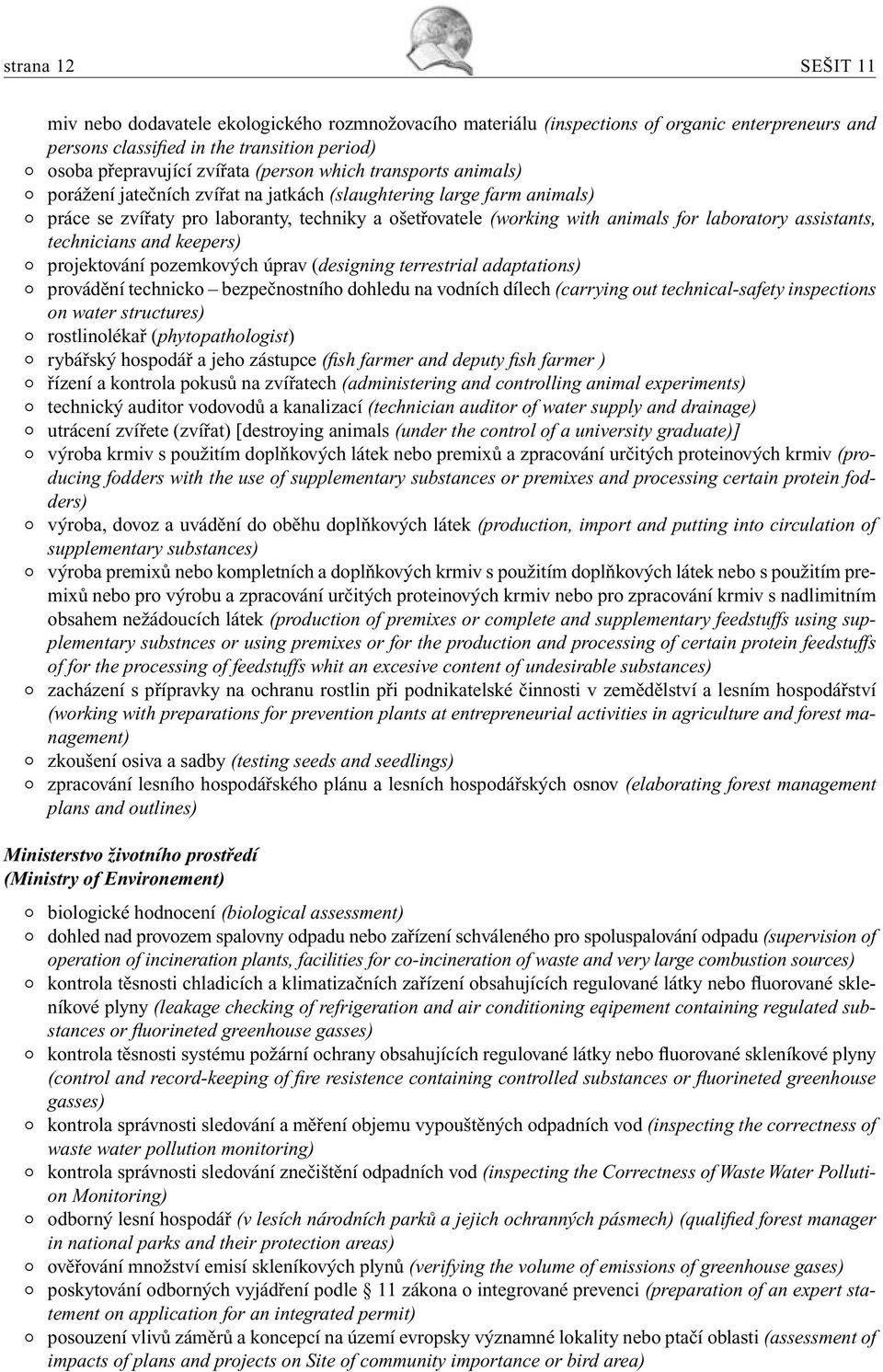 strana 12 SEŠIT 11

miv nebo dodavatele ekologického rozmnožovacího materiálu (inspections of organic enterpreneurs and persons classified in the transition period)
○ osoba přepravující zvířata (person which transports animals)
○ porážení jatečních zvířat na jatkách (slaughtering large farm animals)
○ práce se zvířaty pro laboranty, techniky a ošetřovatele (working with animals for laboratory assistants, technicians and keepers)
○ projektování pozemkových úprav (designing terrestrial adaptations)
○ provádění technicko – bezpečnostního dohledu na vodních dílech (carrying out technical-safety inspections on water structures)
○ rostlinolékař (phytopathologist)
○ rybářský hospodář a jeho zástupce (fish farmer and deputy fish farmer )
○ řízení a kontrola pokusů na zvířatech (administering and controlling animal experiments)
○ technický auditor vodovodů a kanalizací (technician auditor of water supply and drainage)
○ utrácení zvířete (zvířat) [destroying animals (under the control of a university graduate)]
○ výroba krmiv s použitím doplňkových látek nebo premixů a zpracování určitých proteinových krmiv (producing fodders with the use of supplementary substances or premixes and processing certain protein fodders)
○ výroba, dovoz a uvádění do oběhu doplňkových látek (production, import and putting into circulation of supplementary substances)
○ výroba premixů nebo kompletních a doplňkových krmiv s použitím doplňkových látek nebo s použitím premixů nebo pro výrobu a zpracování určitých proteinových krmiv nebo pro zpracování krmiv s nadlimitním obsahem nežádoucích látek (production of premixes or complete and supplementary feedstuffs using supplementary substnces or using premixes or for the production and processing of certain protein feedstuffs of for the processing of feedstuffs whit an excesive content of undesirable substances)
○ zacházení s přípravky na ochranu rostlin při podnikatelské činnosti v zemědělství a lesním hospodářství (working with preparations for prevention plants at entrepreneurial activities in agriculture and forest management)
○ zkoušení osiva a sadby (testing seeds and seedlings)
○ zpracování lesního hospodářského plánu a lesních hospodářských osnov (elaborating forest management plans and outlines)

Ministerstvo životního prostředí
(Ministry of Environement)

○ biologické hodnocení (biological assessment)
○ dohled nad provozem spalovny odpadu nebo zařízení schváleného pro spoluspalování odpadu (supervision of operation of incineration plants, facilities for co-incineration of waste and very large combustion sources)
○ kontrola těsnosti chladicích a klimatizačních zařízení obsahujících regulované látky nebo fluorované skleníkové plyny (leakage checking of refrigeration and air conditioning eqipement containing regulated substances or fluorineted greenhouse gasses)
○ kontrola těsnosti systému požární ochrany obsahujících regulované látky nebo fluorované skleníkové plyny (control and record-keeping of fire resistence containing controlled substances or fluorineted greenhouse gasses)
○ kontrola správnosti sledování a měření objemu vypouštěných odpadních vod (inspecting the correctness of waste water pollution monitoring)
○ kontrola správnosti sledování znečištění odpadních vod (inspecting the Correctness of Waste Water Pollution Monitoring)
○ odborný lesní hospodář (v lesích národních parků a jejich ochranných pásmech) (qualified forest manager in national parks and their protection areas)
○ ověřování množství emisí skleníkových plynů (verifying the volume of emissions of greenhouse gases)
○ poskytování odborných vyjádření podle § 11 zákona o integrované prevenci (preparation of an expert statement on application for an integrated permit)
○ posouzení vlivů záměrů a koncepcí na území evropsky významné lokality nebo ptačí oblasti (assessment of impacts of plans and projects on Site of community importance or bird area)